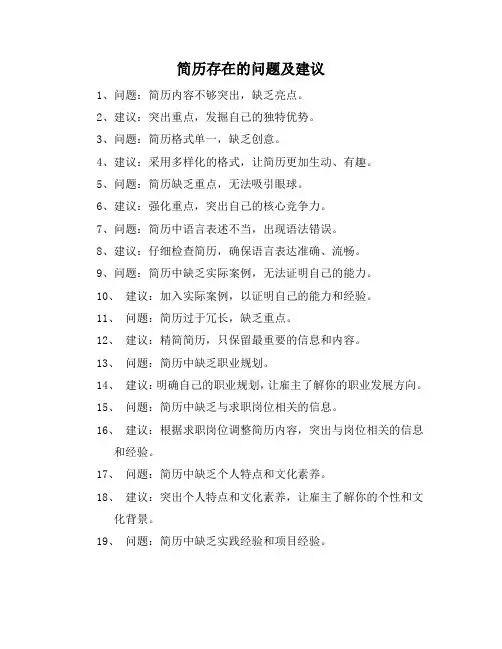 简历存在的问题及建议

1、问题：简历内容不够突出，缺乏亮点。

2、建议：突出重点，发掘自己的独特优势。

3、问题：简历格式单一，缺乏创意。

4、建议：采用多样化的格式，让简历更加生动、有趣。

5、问题：简历缺乏重点，无法吸引眼球。

6、建议：强化重点，突出自己的核心竞争力。

7、问题：简历中语言表述不当，出现语法错误。

8、建议：仔细检查简历，确保语言表达准确、流畅。

9、问题：简历中缺乏实际案例，无法证明自己的能力。

10、 建议：加入实际案例，以证明自己的能力和经验。

11、 问题：简历过于冗长，缺乏重点。

12、 建议：精简简历，只保留最重要的信息和内容。

13、 问题：简历中缺乏职业规划。

14、 建议：明确自己的职业规划，让雇主了解你的职业发展方向。

15、 问题：简历中缺乏与求职岗位相关的信息。

16、 建议：根据求职岗位调整简历内容，突出与岗位相关的信息和经验。

17、 问题：简历中缺乏个人特点和文化素养。

18、 建议：突出个人特点和文化素养，让雇主了解你的个性和文化背景。

19、 问题：简历中缺乏实践经验和项目经验。